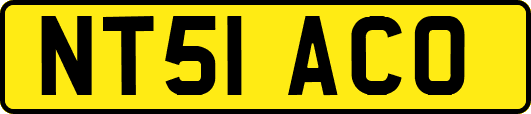 NT51 ACO